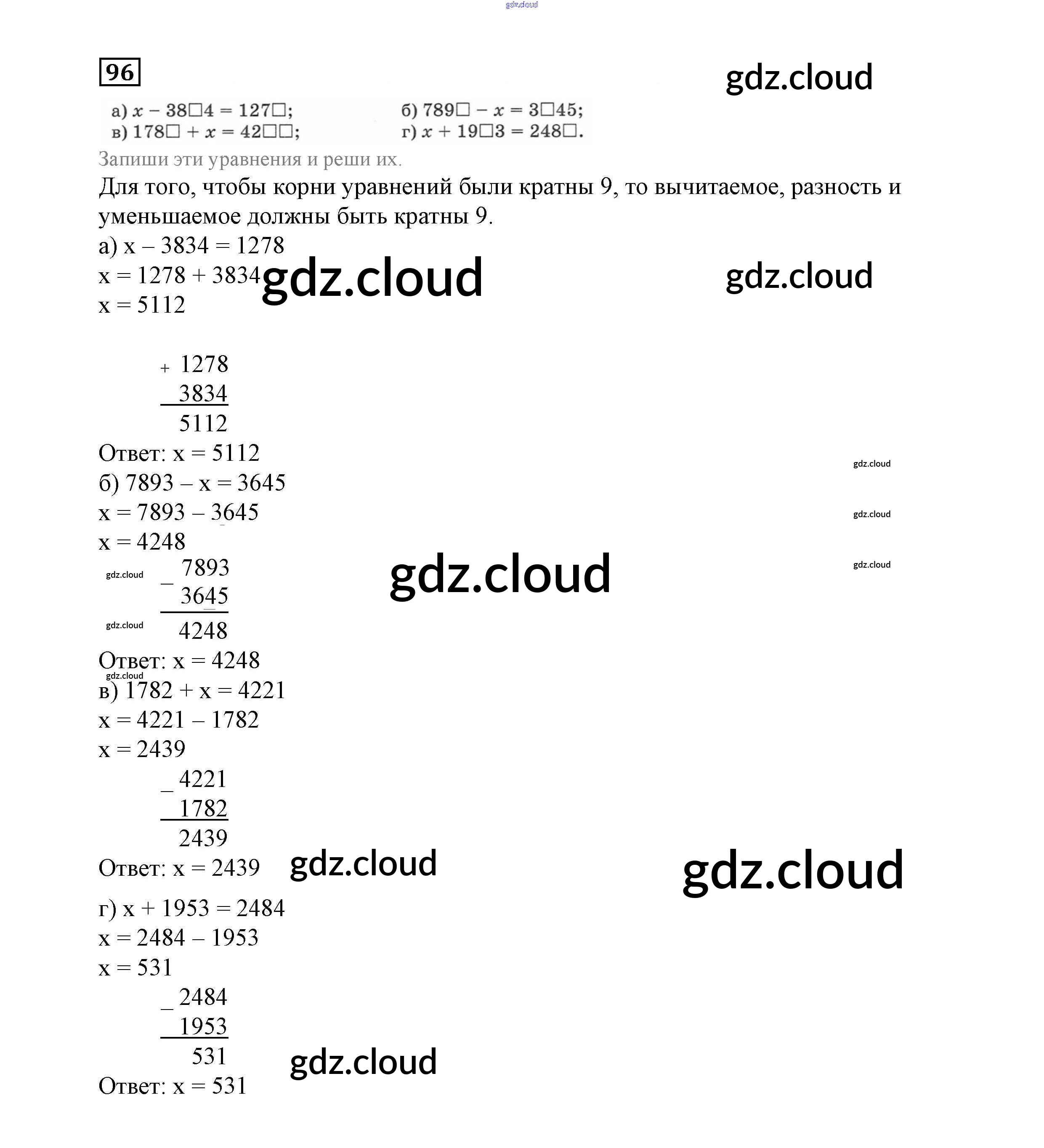 96

а) $x - 38\square4 = 127\square$;
б) $789\square - x = 3\square45$;
в) $178\square + x = 42\square\square$;
г) $x + 19\square3 = 248\square$.

Запиши эти уравнения и реши их.

Для того, чтобы корни уравнений были кратны 9, то вычитаемое, разность и уменьшаемое должны быть кратны 9.

а) x – 3834 = 1278
x = 1278 + 3834
x = 5112

+ 1278
3834
5112

Ответ: x = 5112

б) 7893 – x = 3645
x = 7893 – 3645
x = 4248

_ 7893
3645
4248

Ответ: x = 4248

в) 1782 + x = 4221
x = 4221 – 1782
x = 2439

_ 4221
1782
2439

Ответ: x = 2439

г) x + 1953 = 2484
x = 2484 – 1953
x = 531

_ 2484
1953
531

Ответ: x = 531

gdz.cloud